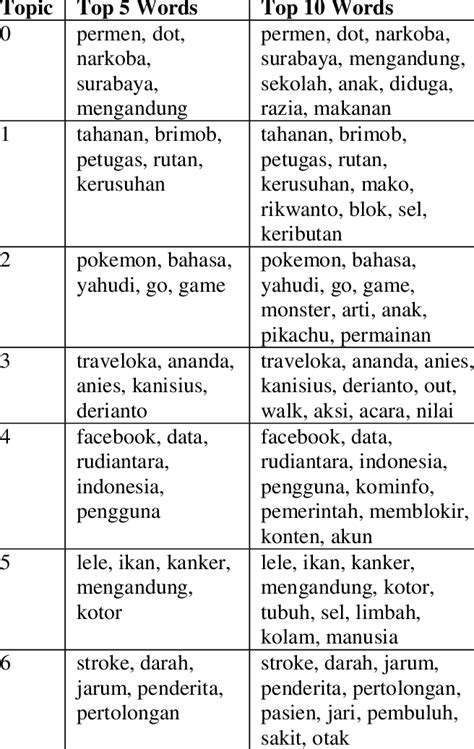 | Topic | Top 5 Words | Top 10 Words |
|---|---|---|
| 0 | permen, dot, narkoba, surabaya, mengandung | permen, dot, narkoba, surabaya, mengandung, sekolah, anak, diduga, razia, makanan |
| 1 | tahanan, brimob, petugas, rutan, kerusuhan | tahanan, brimob, petugas, rutan, kerusuhan, mako, rikwanto, blok, sel, keributan |
| 2 | pokemon, bahasa, yahudi, go, game | pokemon, bahasa, yahudi, go, game, monster, arti, anak, pikachu, permainan |
| 3 | traveloka, ananda, anies, kanisius, derianto | traveloka, ananda, anies, kanisius, derianto, out, walk, aksi, acara, nilai |
| 4 | facebook, data, rudiantara, indonesia, pengguna | facebook, data, rudiantara, indonesia, pengguna, kominfo, pemerintah, memblokir, konten, akun |
| 5 | lele, ikan, kanker, mengandung, kotor | lele, ikan, kanker, mengandung, kotor, tubuh, sel, limbah, kolam, manusia |
| 6 | stroke, darah, jarum, penderita, pertolongan | stroke, darah, jarum, penderita, pertolongan, pasien, jari, pembuluh, sakit, otak |